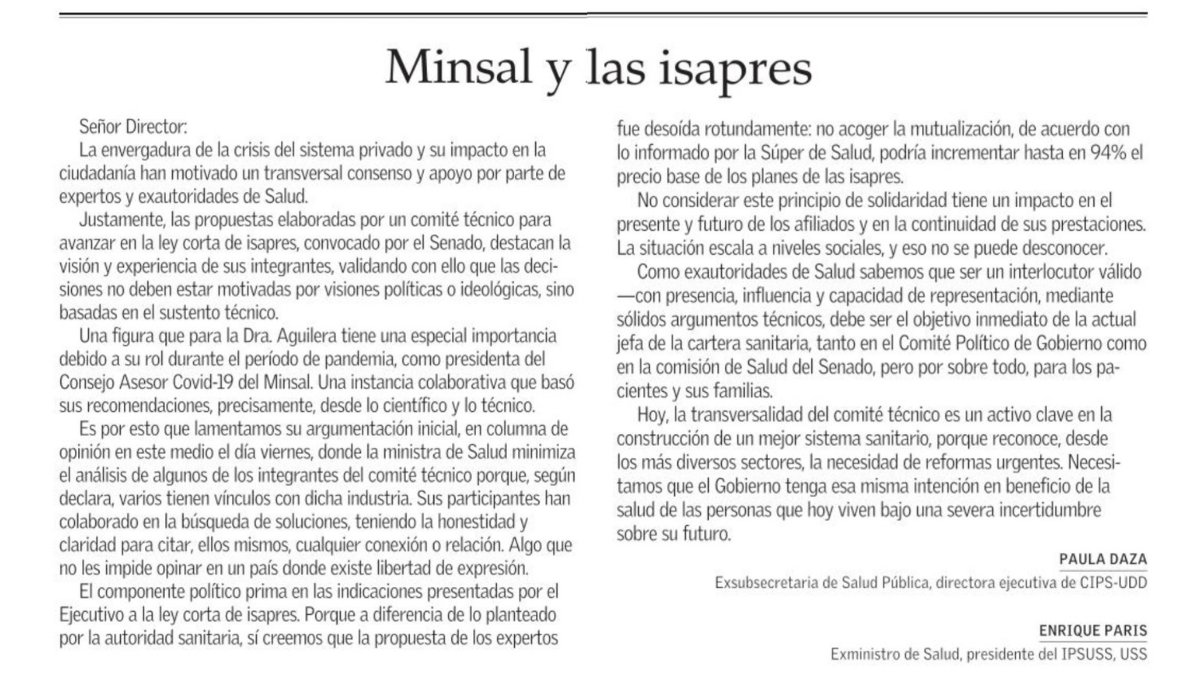 Minsal y las isapres

Señor Director:

La envergadura de la crisis del sistema privado y su impacto en la ciudadanía han motivado un transversal consenso y apoyo por parte de expertos y exautoridades de Salud.

Justamente, las propuestas elaboradas por un comité técnico para avanzar en la ley corta de isapres, convocado por el Senado, destacan la visión y experiencia de sus integrantes, validando con ello que las decisiones no deben estar motivadas por visiones políticas o ideológicas, sino basadas en el sustento técnico.

Una figura que para la Dra. Aguilera tiene una especial importancia debido a su rol durante el período de pandemia, como presidenta del Consejo Asesor Covid-19 del Minsal. Una instancia colaborativa que basó sus recomendaciones, precisamente, desde lo científico y lo técnico.

Es por esto que lamentamos su argumentación inicial, en columna de opinión en este medio el día viernes, donde la ministra de Salud minimiza el análisis de algunos de los integrantes del comité técnico porque, según declara, varios tienen vínculos con dicha industria. Sus participantes han colaborado en la búsqueda de soluciones, teniendo la honestidad y claridad para citar, ellos mismos, cualquier conexión o relación. Algo que no les impide opinar en un país donde existe libertad de expresión.

El componente político prima en las indicaciones presentadas por el Ejecutivo a la ley corta de isapres. Porque a diferencia de lo planteado por la autoridad sanitaria, sí creemos que la propuesta de los expertos fue desoída rotundamente: no acoger la mutualización, de acuerdo con lo informado por la Súper de Salud, podría incrementar hasta en 94% el precio base de los planes de las isapres.

No considerar este principio de solidaridad tiene un impacto en el presente y futuro de los afiliados y en la continuidad de sus prestaciones. La situación escala a niveles sociales, y eso no se puede desconocer.

Como exautoridades de Salud sabemos que ser un interlocutor válido —con presencia, influencia y capacidad de representación, mediante sólidos argumentos técnicos, debe ser el objetivo inmediato de la actual jefa de la cartera sanitaria, tanto en el Comité Político de Gobierno como en la comisión de Salud del Senado, pero por sobre todo, para los pacientes y sus familias.

Hoy, la transversalidad del comité técnico es un activo clave en la construcción de un mejor sistema sanitario, porque reconoce, desde los más diversos sectores, la necesidad de reformas urgentes. Necesitamos que el Gobierno tenga esa misma intención en beneficio de la salud de las personas que hoy viven bajo una severa incertidumbre sobre su futuro.

PAULA DAZA
Exsubsecretaria de Salud Pública, directora ejecutiva de CIPS-UDD

ENRIQUE PARIS
Exministro de Salud, presidente del IPSUSS, USS